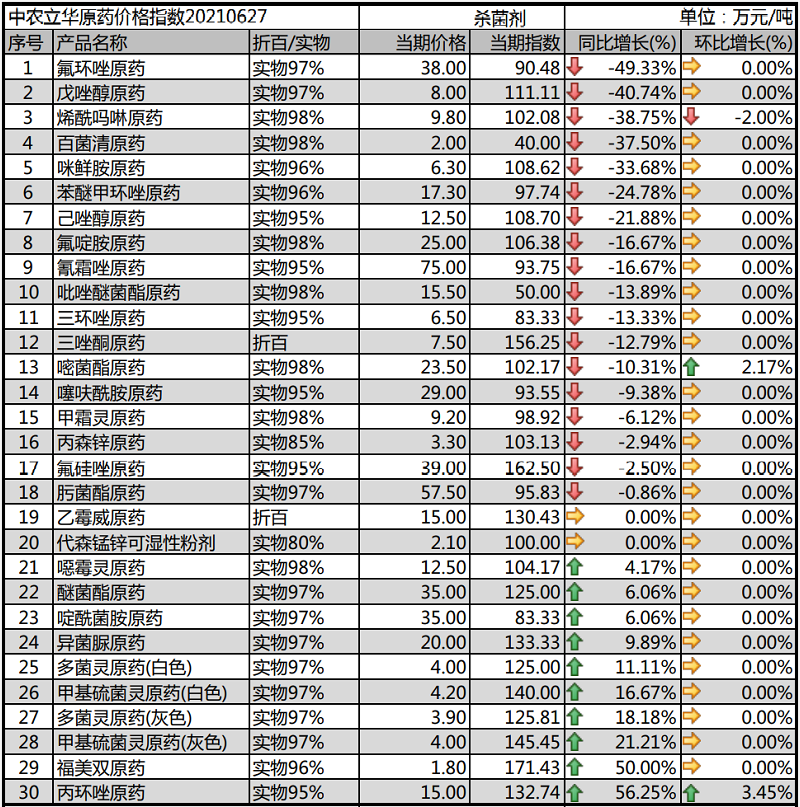 中农立华原药价格指数20210627 杀菌剂 单位：万元/吨

| 序号 | 产品名称 | 折百/实物 | 当期价格 | 当期指数 | 同比增长(%) | 环比增长(%) |
|---|---|---|---|---|---|---|
| 1 | 氟环唑原药 | 实物97% | 38.00 | 90.48 | -49.33% | 0.00% |
| 2 | 戊唑醇原药 | 实物97% | 8.00 | 111.11 | -40.74% | 0.00% |
| 3 | 烯酰吗啉原药 | 实物98% | 9.80 | 102.08 | -38.75% | -2.00% |
| 4 | 百菌清原药 | 实物98% | 2.00 | 40.00 | -37.50% | 0.00% |
| 5 | 咪鲜胺原药 | 实物96% | 6.30 | 108.62 | -33.68% | 0.00% |
| 6 | 苯醚甲环唑原药 | 实物96% | 17.30 | 97.74 | -24.78% | 0.00% |
| 7 | 己唑醇原药 | 实物95% | 12.50 | 108.70 | -21.88% | 0.00% |
| 8 | 氟啶胺原药 | 实物98% | 25.00 | 106.38 | -16.67% | 0.00% |
| 9 | 氰霜唑原药 | 实物95% | 75.00 | 93.75 | -16.67% | 0.00% |
| 10 | 吡唑醚菌酯原药 | 实物98% | 15.50 | 50.00 | -13.89% | 0.00% |
| 11 | 三环唑原药 | 实物95% | 6.50 | 83.33 | -13.33% | 0.00% |
| 12 | 三唑酮原药 | 折百 | 7.50 | 156.25 | -12.79% | 0.00% |
| 13 | 嘧菌酯原药 | 实物98% | 23.50 | 102.17 | -10.31% | 2.17% |
| 14 | 噻呋酰胺原药 | 实物95% | 29.00 | 93.55 | -9.38% | 0.00% |
| 15 | 甲霜灵原药 | 实物98% | 9.20 | 98.92 | -6.12% | 0.00% |
| 16 | 丙森锌原药 | 实物85% | 3.30 | 103.13 | -2.94% | 0.00% |
| 17 | 氟硅唑原药 | 实物95% | 39.00 | 162.50 | -2.50% | 0.00% |
| 18 | 肟菌酯原药 | 实物97% | 57.50 | 95.83 | -0.86% | 0.00% |
| 19 | 乙霉威原药 | 折百 | 15.00 | 130.43 | 0.00% | 0.00% |
| 20 | 代森锰锌可湿性粉剂 | 实物80% | 2.10 | 100.00 | 0.00% | 0.00% |
| 21 | 噁霉灵原药 | 实物98% | 12.50 | 104.17 | 4.17% | 0.00% |
| 22 | 醚菌酯原药 | 实物97% | 35.00 | 125.00 | 6.06% | 0.00% |
| 23 | 啶酰菌胺原药 | 实物97% | 35.00 | 83.33 | 6.06% | 0.00% |
| 24 | 异菌脲原药 | 实物97% | 20.00 | 133.33 | 9.89% | 0.00% |
| 25 | 多菌灵原药(白色) | 实物97% | 4.00 | 125.00 | 11.11% | 0.00% |
| 26 | 甲基硫菌灵原药(白色) | 实物97% | 4.20 | 140.00 | 16.67% | 0.00% |
| 27 | 多菌灵原药(灰色) | 实物97% | 3.90 | 125.81 | 18.18% | 0.00% |
| 28 | 甲基硫菌灵原药(灰色) | 实物97% | 4.00 | 145.45 | 21.21% | 0.00% |
| 29 | 福美双原药 | 实物96% | 1.80 | 171.43 | 50.00% | 0.00% |
| 30 | 丙环唑原药 | 实物95% | 15.00 | 132.74 | 56.25% | 3.45% |